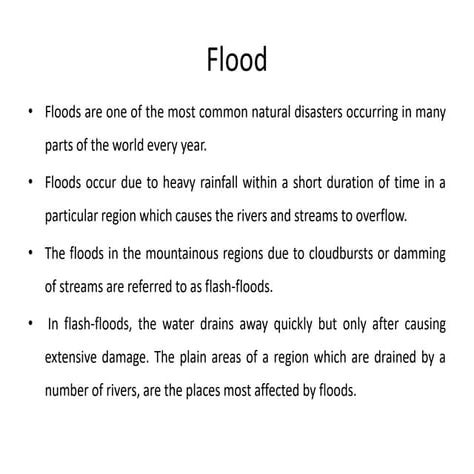 Flood

• Floods are one of the most common natural disasters occurring in many parts of the world every year.

• Floods occur due to heavy rainfall within a short duration of time in a particular region which causes the rivers and streams to overflow.

• The floods in the mountainous regions due to cloudbursts or damming of streams are referred to as flash-floods.

• In flash-floods, the water drains away quickly but only after causing extensive damage. The plain areas of a region which are drained by a number of rivers, are the places most affected by floods.